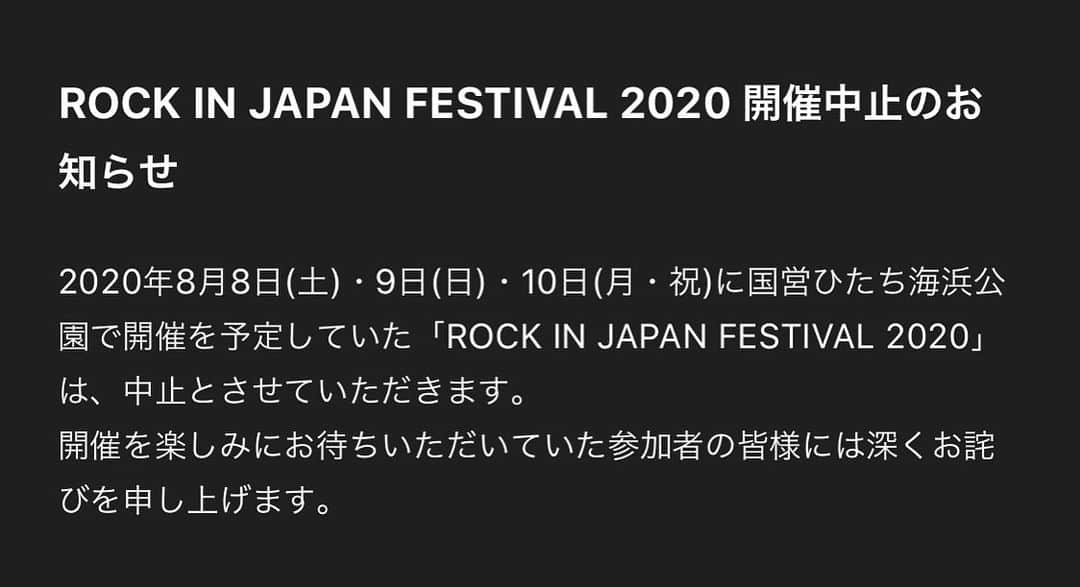 ROCK IN JAPAN FESTIVAL 2020 開催中止のお知らせ

2020年8月8日(土)・9日(日)・10日(月・祝)に国営ひたち海浜公園で開催を予定していた「ROCK IN JAPAN FESTIVAL 2020」は、中止とさせていただきます。
開催を楽しみにお待ちいただいていた参加者の皆様には深くお詫びを申し上げます。